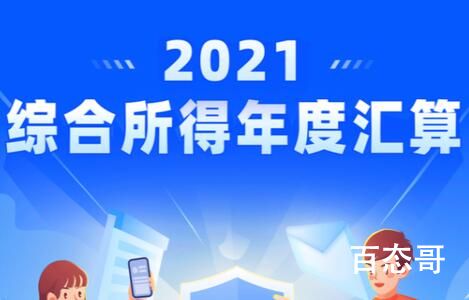 2021
综合所得年度汇算

百态哥